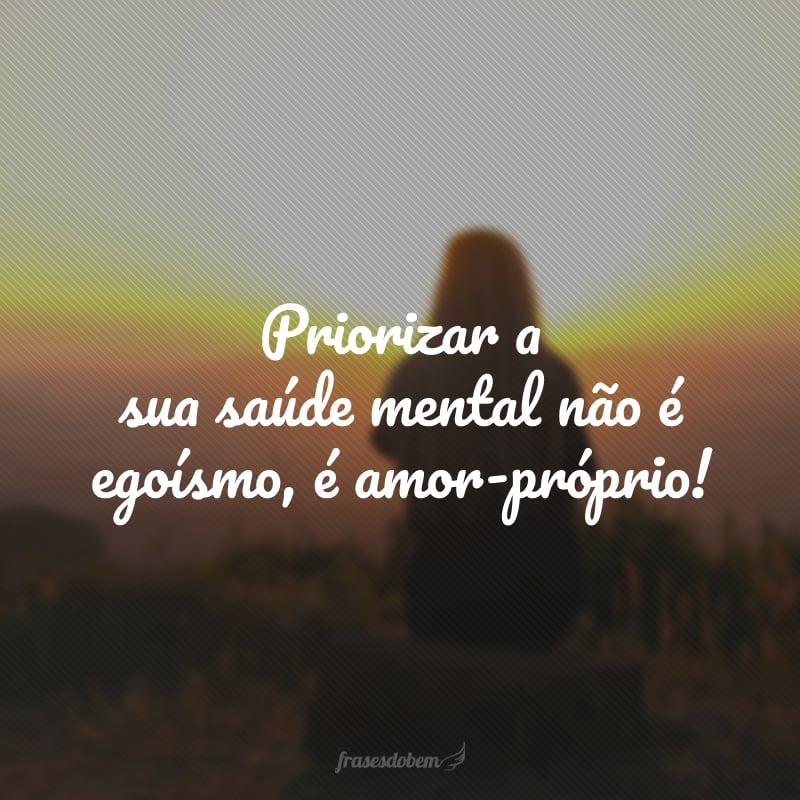 Priorizar a sua saúde mental não é egoísmo, é amor-próprio!

frasesdobem